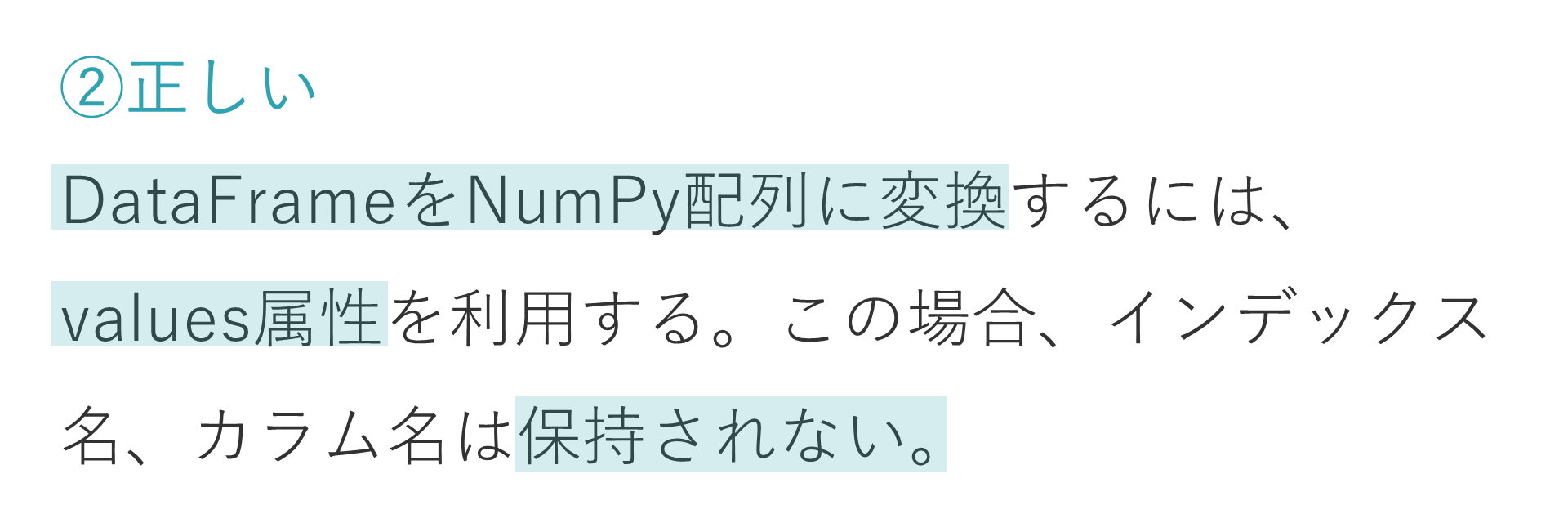 ②正しい

DataFrameをNumPy配列に変換するには、values属性を利用する。この場合、インデックス名、カラム名は保持されない。